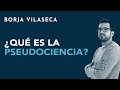 BORJA VILASECA

¿QUÉ ES LA PSEUDOCIENCIA?